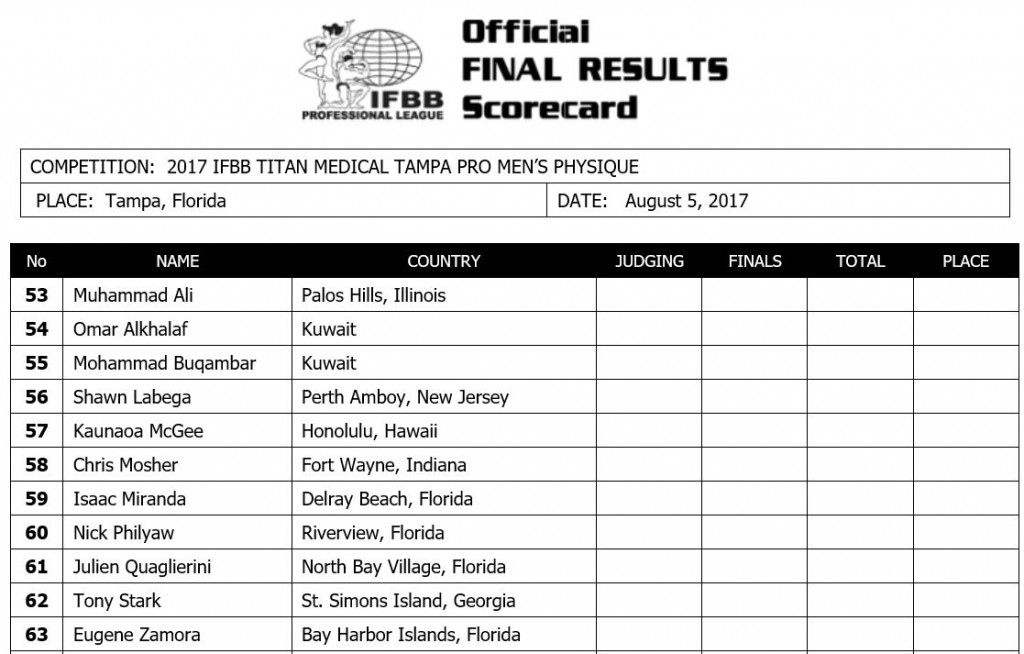 IFBB PROFESSIONAL LEAGUE

Official FINAL RESULTS Scorecard

COMPETITION: 2017 IFBB TITAN MEDICAL TAMPA PRO MEN'S PHYSIQUE

PLACE: Tampa, Florida

DATE: August 5, 2017

| No | NAME | COUNTRY | JUDGING | FINALS | TOTAL | PLACE |
|---|---|---|---|---|---|---|
| 53 | Muhammad Ali | Palos Hills, Illinois | | | | |
| 54 | Omar Alkhalaf | Kuwait | | | | |
| 55 | Mohammad Buqambar | Kuwait | | | | |
| 56 | Shawn Labega | Perth Amboy, New Jersey | | | | |
| 57 | Kaunaoa McGee | Honolulu, Hawaii | | | | |
| 58 | Chris Mosher | Fort Wayne, Indiana | | | | |
| 59 | Isaac Miranda | Delray Beach, Florida | | | | |
| 60 | Nick Philyaw | Riverview, Florida | | | | |
| 61 | Julien Quaglierini | North Bay Village, Florida | | | | |
| 62 | Tony Stark | St. Simons Island, Georgia | | | | |
| 63 | Eugene Zamora | Bay Harbor Islands, Florida | | | | |